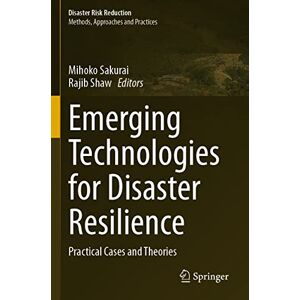 Disaster Risk Reduction
Methods, Approaches and Practices

Mihoko Sakurai
Rajib Shaw Editors

Emerging Technologies for Disaster Resilience

Practical Cases and Theories

Springer